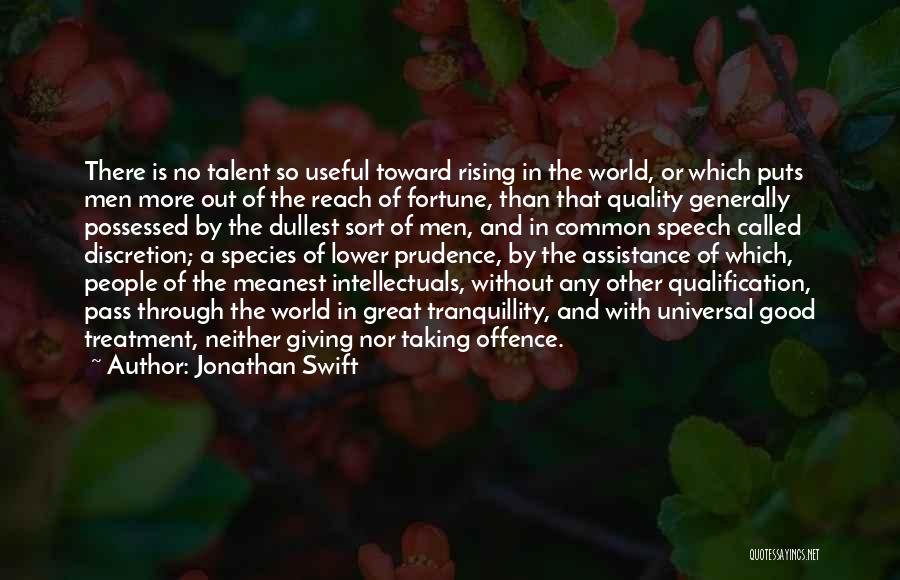 There is no talent so useful toward rising in the world, or which puts men more out of the reach of fortune, than that quality generally possessed by the dullest sort of men, and in common speech called discretion; a species of lower prudence, by the assistance of which, people of the meanest intellectuals, without any other qualification, pass through the world in great tranquillity, and with universal good treatment, neither giving nor taking offence.
~ Author: Jonathan Swift

QUOTESSAYINGS.NET